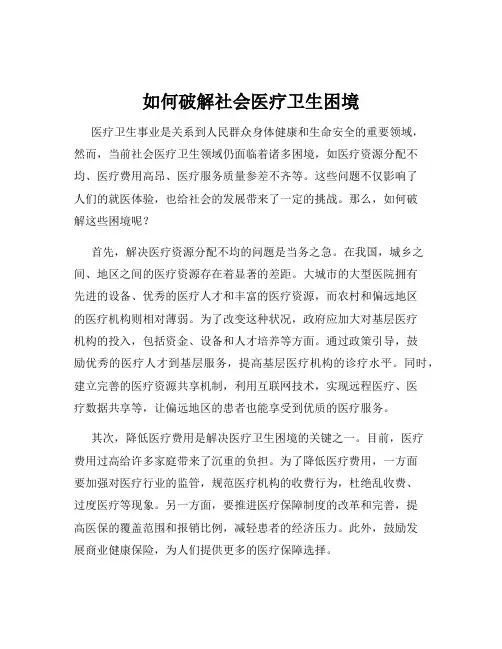 如何破解社会医疗卫生困境

医疗卫生事业是关系到人民群众身体健康和生命安全的重要领域，然而，当前社会医疗卫生领域仍面临着诸多困境，如医疗资源分配不均、医疗费用高昂、医疗服务质量参差不齐等。这些问题不仅影响了人们的就医体验，也给社会的发展带来了一定的挑战。那么，如何破解这些困境呢？

首先，解决医疗资源分配不均的问题是当务之急。在我国，城乡之间、地区之间的医疗资源存在着显著的差距。大城市的大型医院拥有先进的设备、优秀的医疗人才和丰富的医疗资源，而农村和偏远地区的医疗机构则相对薄弱。为了改变这种状况，政府应加大对基层医疗机构的投入，包括资金、设备和人才培养等方面。通过政策引导，鼓励优秀的医疗人才到基层服务，提高基层医疗机构的诊疗水平。同时，建立完善的医疗资源共享机制，利用互联网技术，实现远程医疗、医疗数据共享等，让偏远地区的患者也能享受到优质的医疗服务。

其次，降低医疗费用是解决医疗卫生困境的关键之一。目前，医疗费用过高给许多家庭带来了沉重的负担。为了降低医疗费用，一方面要加强对医疗行业的监管，规范医疗机构的收费行为，杜绝乱收费、过度医疗等现象。另一方面，要推进医疗保障制度的改革和完善，提高医保的覆盖范围和报销比例，减轻患者的经济压力。此外，鼓励发展商业健康保险，为人们提供更多的医疗保障选择。